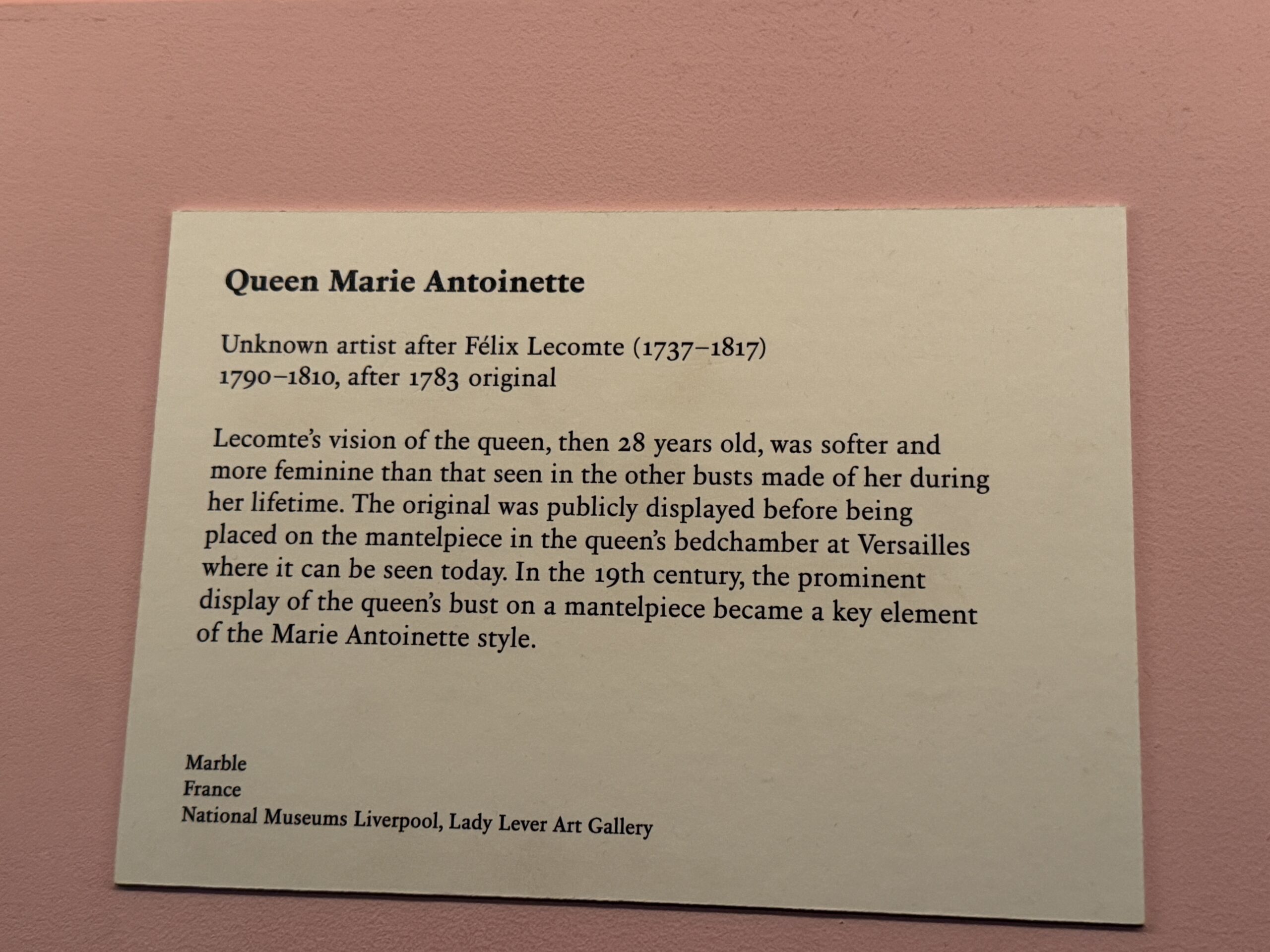 Queen Marie Antoinette

Unknown artist after Félix Lecomte (1737–1817)
1790–1810, after 1783 original

Lecomte's vision of the queen, then 28 years old, was softer and more feminine than that seen in the other busts made of her during her lifetime. The original was publicly displayed before being placed on the mantelpiece in the queen's bedchamber at Versailles where it can be seen today. In the 19th century, the prominent display of the queen's bust on a mantelpiece became a key element of the Marie Antoinette style.

Marble
France
National Museums Liverpool, Lady Lever Art Gallery